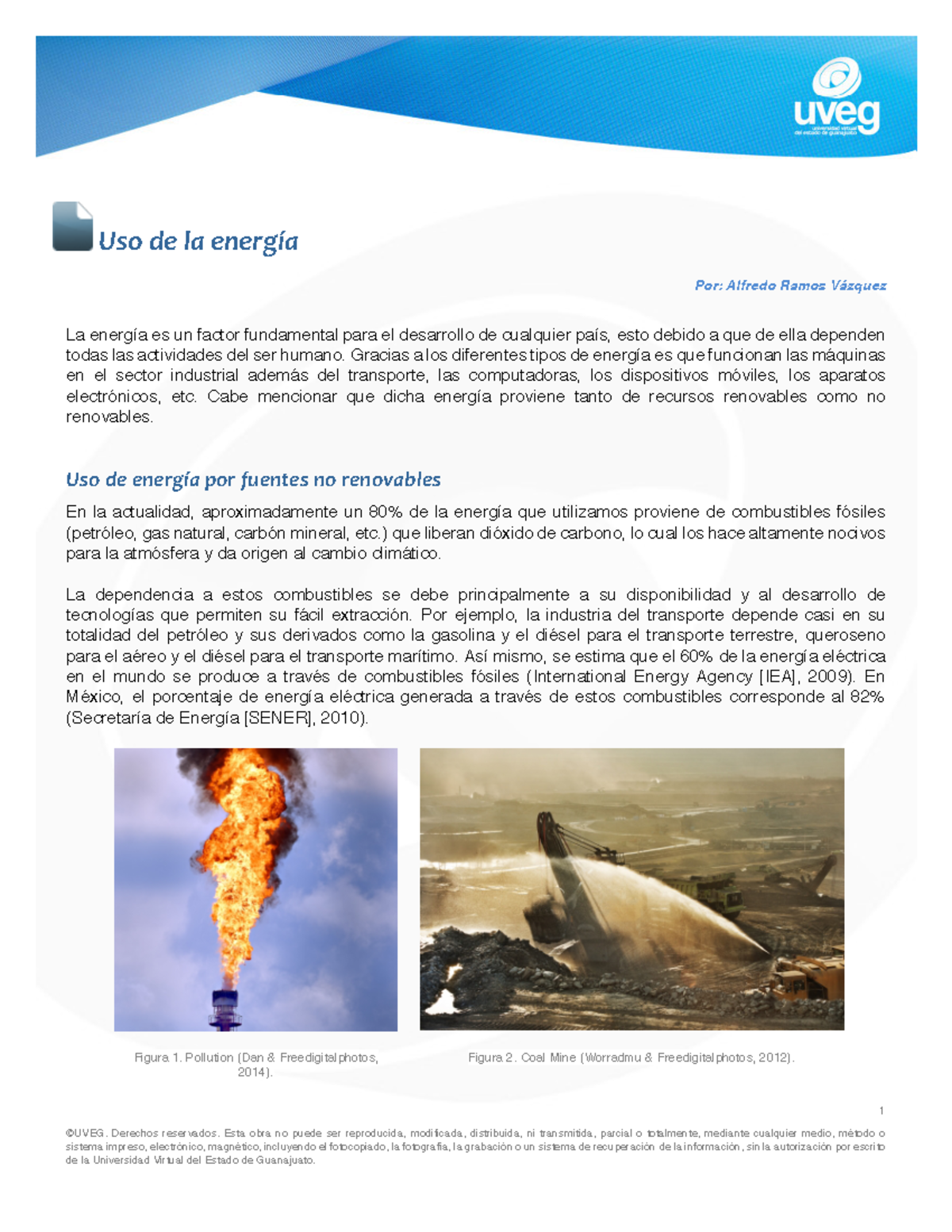 uveg
universidad virtual del estado de guanajuato

Uso de la energía

Por: Alfredo Ramos Vázquez

La energía es un factor fundamental para el desarrollo de cualquier país, esto debido a que de ella dependen todas las actividades del ser humano. Gracias a los diferentes tipos de energía es que funcionan las máquinas en el sector industrial además del transporte, las computadoras, los dispositivos móviles, los aparatos electrónicos, etc. Cabe mencionar que dicha energía proviene tanto de recursos renovables como no renovables.

Uso de energía por fuentes no renovables

En la actualidad, aproximadamente un 80% de la energía que utilizamos proviene de combustibles fósiles (petróleo, gas natural, carbón mineral, etc.) que liberan dióxido de carbono, lo cual los hace altamente nocivos para la atmósfera y da origen al cambio climático.

La dependencia a estos combustibles se debe principalmente a su disponibilidad y al desarrollo de tecnologías que permiten su fácil extracción. Por ejemplo, la industria del transporte depende casi en su totalidad del petróleo y sus derivados como la gasolina y el diésel para el transporte terrestre, queroseno para el aéreo y el diésel para el transporte marítimo. Así mismo, se estima que el 60% de la energía eléctrica en el mundo se produce a través de combustibles fósiles (International Energy Agency [IEA], 2009). En México, el porcentaje de energía eléctrica generada a través de estos combustibles corresponde al 82% (Secretaría de Energía [SENER], 2010).

Figura 1. Pollution (Dan & Freedigitalphotos, 2014).

Figura 2. Coal Mine (Worradmu & Freedigitalphotos, 2012).

1

©UVEG. Derechos reservados. Esta obra no puede ser reproducida, modificada, distribuida, ni transmitida, parcial o totalmente, mediante cualquier medio, método o sistema impreso, electrónico, magnético, incluyendo el fotocopiado, la fotografía, la grabación o un sistema de recuperación de la información, sin la autorización por escrito de la Universidad Virtual del Estado de Guanajuato.